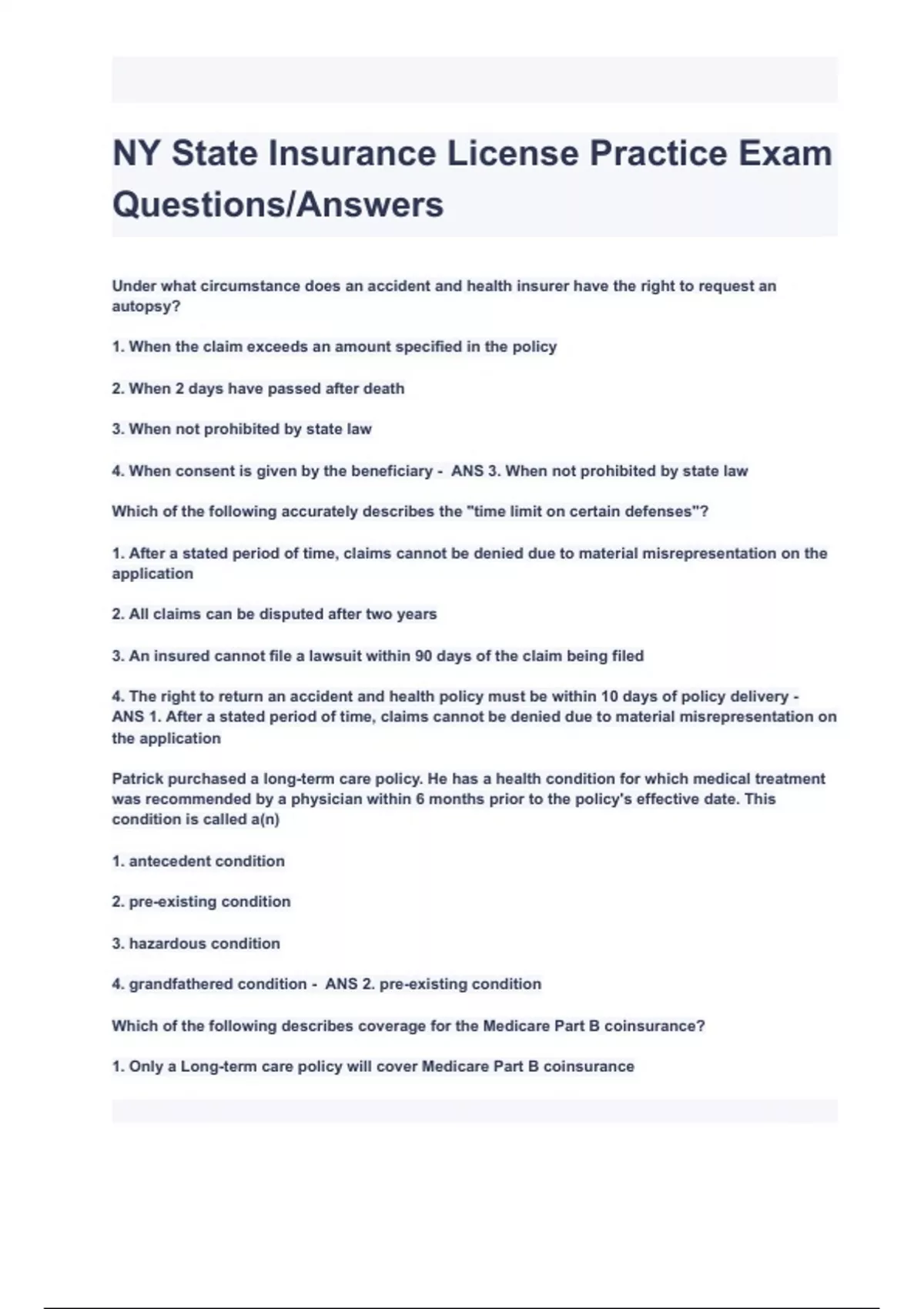 NY State Insurance License Practice Exam Questions/Answers

Under what circumstance does an accident and health insurer have the right to request an autopsy?

1. When the claim exceeds an amount specified in the policy

2. When 2 days have passed after death

3. When not prohibited by state law

4. When consent is given by the beneficiary - ANS 3. When not prohibited by state law

Which of the following accurately describes the "time limit on certain defenses"?

1. After a stated period of time, claims cannot be denied due to material misrepresentation on the application

2. All claims can be disputed after two years

3. An insured cannot file a lawsuit within 90 days of the claim being filed

4. The right to return an accident and health policy must be within 10 days of policy delivery - ANS 1. After a stated period of time, claims cannot be denied due to material misrepresentation on the application

Patrick purchased a long-term care policy. He has a health condition for which medical treatment was recommended by a physician within 6 months prior to the policy's effective date. This condition is called a(n)

1. antecedent condition

2. pre-existing condition

3. hazardous condition

4. grandfathered condition - ANS 2. pre-existing condition

Which of the following describes coverage for the Medicare Part B coinsurance?

1. Only a Long-term care policy will cover Medicare Part B coinsurance